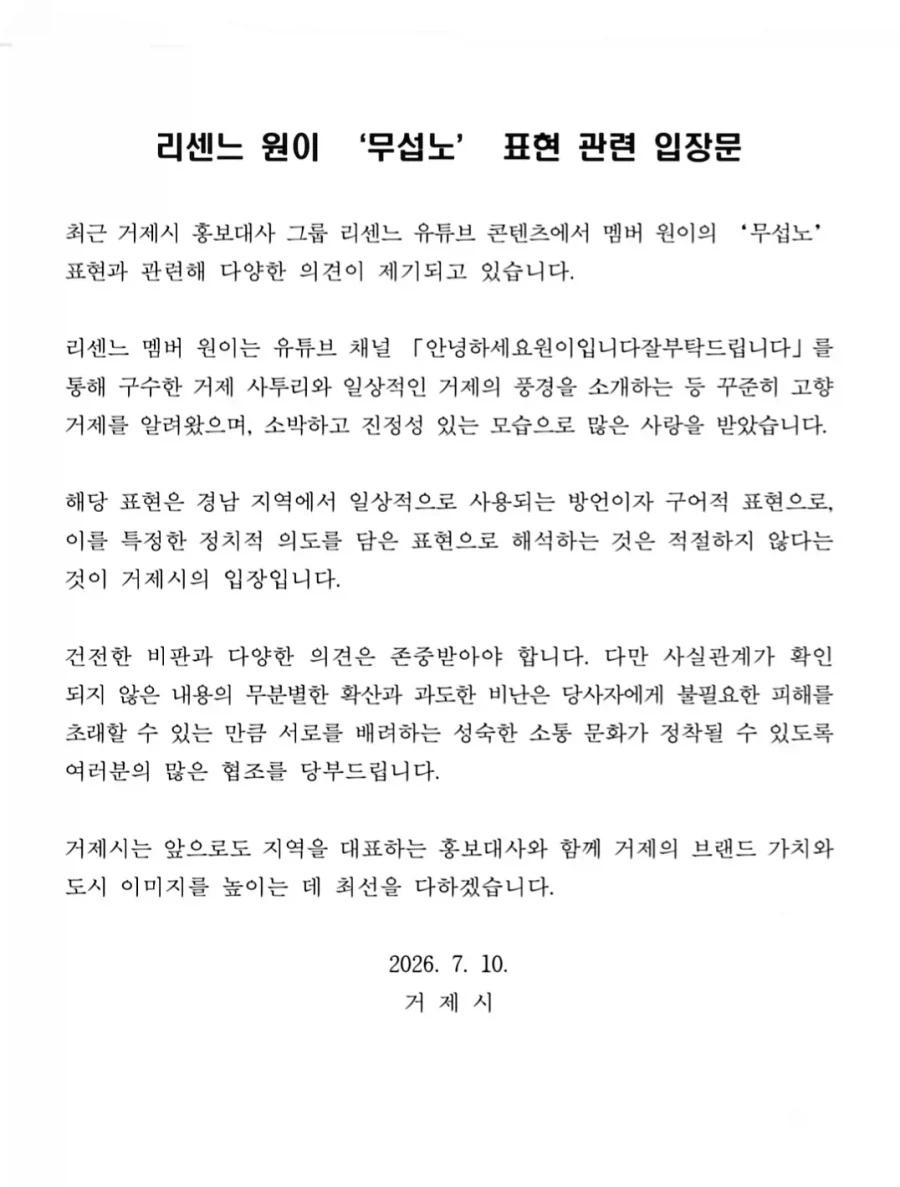 리센느 원이 '무섭노' 표현 관련 입장문

최근 거제시 홍보대사 그룹 리센느 유튜브 콘텐츠에서 멤버 원이의 '무섭노' 표현과 관련해 다양한 의견이 제기되고 있습니다.

리센느 멤버 원이는 유튜브 채널 「안녕하세요원이입니다잘부탁드립니다」를 통해 구수한 거제 사투리와 일상적인 거제의 풍경을 소개하는 등 꾸준히 고향 거제를 알려왔으며, 소박하고 진정성 있는 모습으로 많은 사랑을 받았습니다.

해당 표현은 경남 지역에서 일상적으로 사용되는 방언이자 구어적 표현으로, 이를 특정한 정치적 의도를 담은 표현으로 해석하는 것은 적절하지 않다는 것이 거제시의 입장입니다.

건전한 비판과 다양한 의견은 존중받아야 합니다. 다만 사실관계가 확인되지 않은 내용의 무분별한 확산과 과도한 비난은 당사자에게 불필요한 피해를 초래할 수 있는 만큼 서로를 배려하는 성숙한 소통 문화가 정착될 수 있도록 여러분의 많은 협조를 당부드립니다.

거제시는 앞으로도 지역을 대표하는 홍보대사와 함께 거제의 브랜드 가치와 도시 이미지를 높이는 데 최선을 다하겠습니다.

2026. 7. 10.
거 제 시